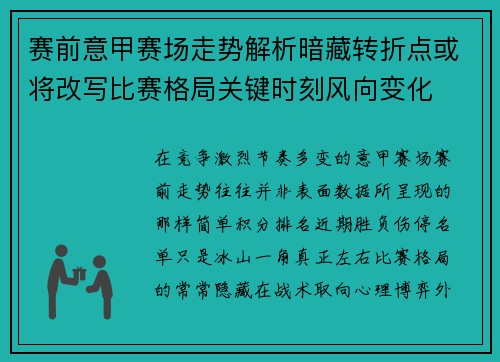 赛前意甲赛场走势解析暗藏转折点或将改写比赛格局关键时刻风向变化

在竞争激烈节奏多变的意甲赛场赛前走势往往并非表面数据所呈现的那样简单积分排名近期胜负伤停名单只是冰山一角真正左右比赛格局的常常隐藏在战术取向心理博弈外